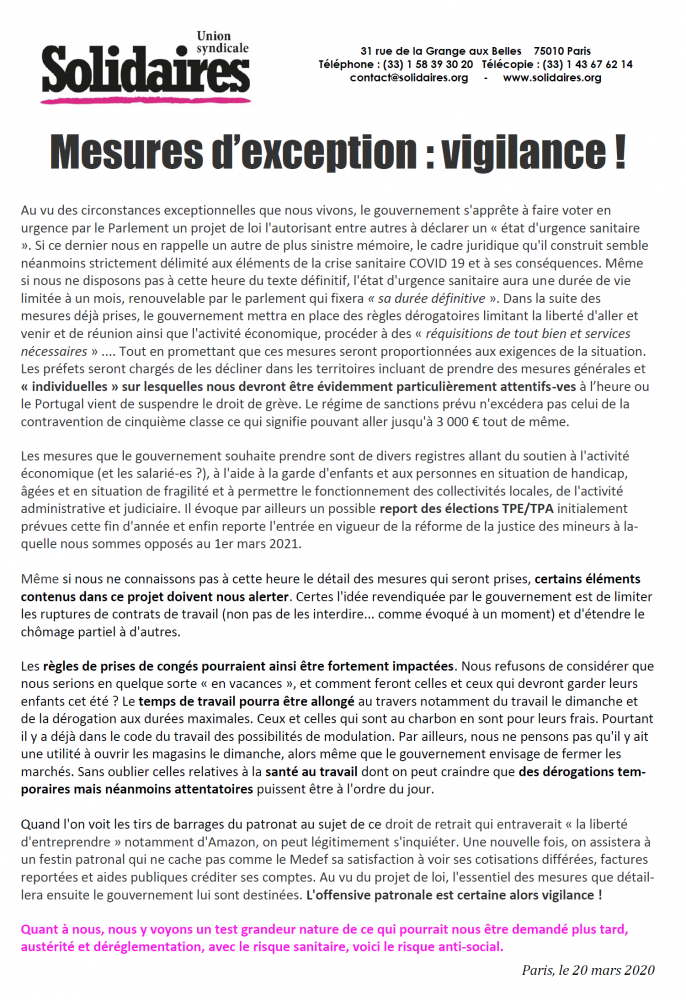 Union syndicale
Solidaires

31 rue de la Grange aux Belles 75010 Paris
Téléphone : (33) 1 58 39 30 20 Télécopie : (33) 1 43 67 62 14
contact@solidaires.org - www.solidaires.org

Mesures d'exception : vigilance !

Au vu des circonstances exceptionnelles que nous vivons, le gouvernement s'apprête à faire voter en urgence par le Parlement un projet de loi l'autorisant entre autres à déclarer un « état d'urgence sanitaire ». Si ce dernier nous en rappelle un autre de plus sinistre mémoire, le cadre juridique qu'il construit semble néanmoins strictement délimité aux éléments de la crise sanitaire COVID 19 et à ses conséquences. Même si nous ne disposons pas à cette heure du texte définitif, l'état d'urgence sanitaire aura une durée de vie limitée à un mois, renouvelable par le parlement qui fixera « sa durée définitive ». Dans la suite des mesures déjà prises, le gouvernement mettra en place des règles dérogatoires limitant la liberté d'aller et venir et de réunion ainsi que l'activité économique, procéder à des « réquisitions de tout bien et services nécessaires » .... Tout en promettant que ces mesures seront proportionnées aux exigences de la situation. Les préfets seront chargés de les décliner dans les territoires incluant de prendre des mesures générales et « individuelles » sur lesquelles nous devront être évidemment particulièrement attentifs-ves à l'heure ou le Portugal vient de suspendre le droit de grève. Le régime de sanctions prévu n'excédera pas celui de la contravention de cinquième classe ce qui signifie pouvant aller jusqu'à 3 000 € tout de même.

Les mesures que le gouvernement souhaite prendre sont de divers registres allant du soutien à l'activité économique (et les salarié-es ?), à l'aide à la garde d'enfants et aux personnes en situation de handicap, âgées et en situation de fragilité et à permettre le fonctionnement des collectivités locales, de l'activité administrative et judiciaire. Il évoque par ailleurs un possible report des élections TPE/TPA initialement prévues cette fin d'année et enfin reporte l'entrée en vigueur de la réforme de la justice des mineurs à laquelle nous sommes opposés au 1er mars 2021.

Même si nous ne connaissons pas à cette heure le détail des mesures qui seront prises, certains éléments contenus dans ce projet doivent nous alerter. Certes l'idée revendiquée par le gouvernement est de limiter les ruptures de contrats de travail (non pas de les interdire... comme évoqué à un moment) et d'étendre le chômage partiel à d'autres.

Les règles de prises de congés pourraient ainsi être fortement impactées. Nous refusons de considérer que nous serions en quelque sorte « en vacances », et comment feront celles et ceux qui devront garder leurs enfants cet été ? Le temps de travail pourra être allongé au travers notamment du travail le dimanche et de la dérogation aux durées maximales. Ceux et celles qui sont au charbon en sont pour leurs frais. Pourtant il y a déjà dans le code du travail des possibilités de modulation. Par ailleurs, nous ne pensons pas qu'il y ait une utilité à ouvrir les magasins le dimanche, alors même que le gouvernement envisage de fermer les marchés. Sans oublier celles relatives à la santé au travail dont on peut craindre que des dérogations temporaires mais néanmoins attentatoires puissent être à l'ordre du jour.

Quand l'on voit les tirs de barrages du patronat au sujet de ce droit de retrait qui entraverait « la liberté d'entreprendre » notamment d'Amazon, on peut légitimement s'inquiéter. Une nouvelle fois, on assistera à un festin patronal qui ne cache pas comme le Medef sa satisfaction à voir ses cotisations différées, factures reportées et aides publiques créditer ses comptes. Au vu du projet de loi, l'essentiel des mesures que détaillera ensuite le gouvernement lui sont destinées. L'offensive patronale est certaine alors vigilance !

Quant à nous, nous y voyons un test grandeur nature de ce qui pourrait nous être demandé plus tard, austérité et déréglementation, avec le risque sanitaire, voici le risque anti-social.

Paris, le 20 mars 2020